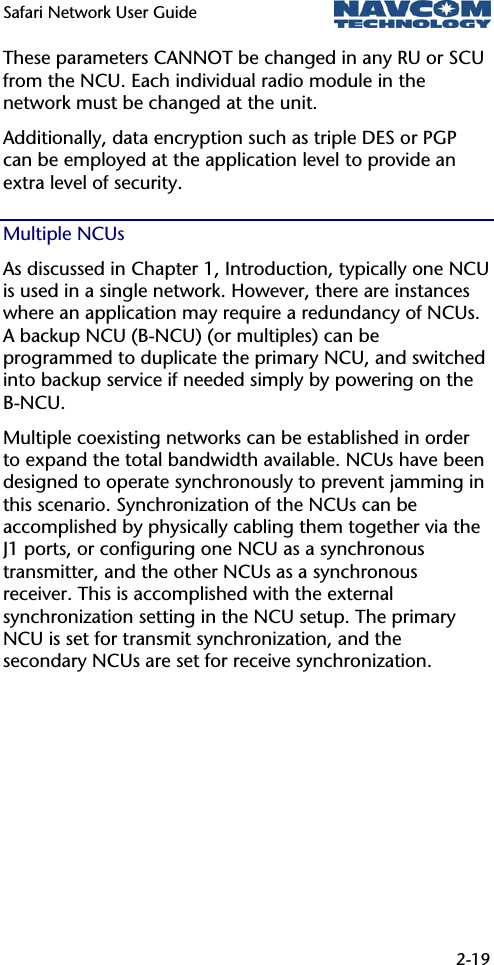 Safari Network User Guide

NAVCOM TECHNOLOGY

These parameters CANNOT be changed in any RU or SCU from the NCU. Each individual radio module in the network must be changed at the unit.

Additionally, data encryption such as triple DES or PGP can be employed at the application level to provide an extra level of security.

Multiple NCUs

As discussed in Chapter 1, Introduction, typically one NCU is used in a single network. However, there are instances where an application may require a redundancy of NCUs. A backup NCU (B-NCU) (or multiples) can be programmed to duplicate the primary NCU, and switched into backup service if needed simply by powering on the B-NCU.

Multiple coexisting networks can be established in order to expand the total bandwidth available. NCUs have been designed to operate synchronously to prevent jamming in this scenario. Synchronization of the NCUs can be accomplished by physically cabling them together via the J1 ports, or configuring one NCU as a synchronous transmitter, and the other NCUs as a synchronous receiver. This is accomplished with the external synchronization setting in the NCU setup. The primary NCU is set for transmit synchronization, and the secondary NCUs are set for receive synchronization.

2-19